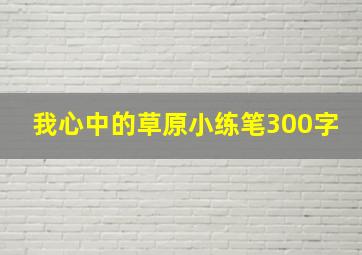 我心中的草原小练笔300字